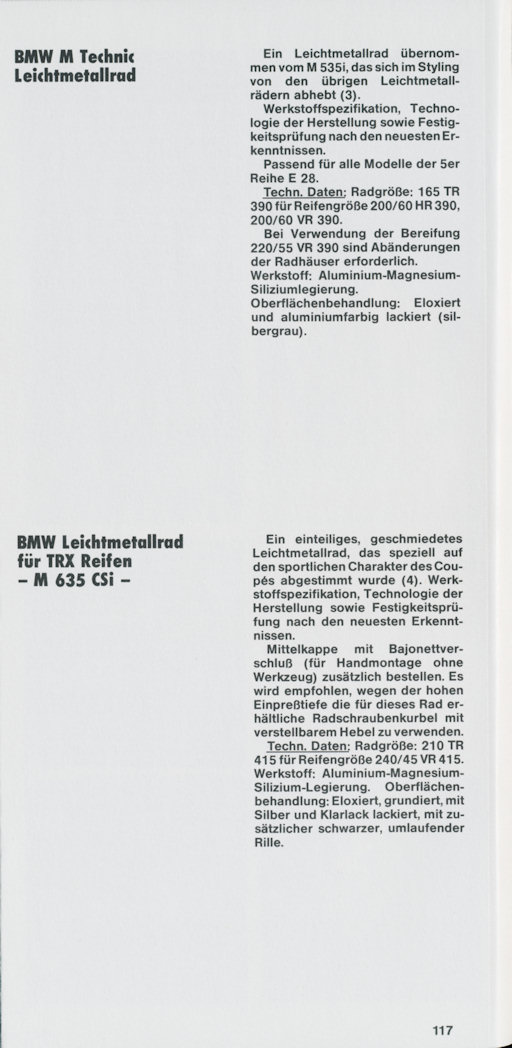 BMW M Technic
Leichtmetallrad

Ein Leichtmetallrad übernommen vom M 535i, das sich im Styling von den übrigen Leichtmetallrädern abhebt (3).

Werkstoffspezifikation, Technologie der Herstellung sowie Festigkeitsprüfung nach den neuesten Erkenntnissen.

Passend für alle Modelle der 5er Reihe E 28.

Techn. Daten: Radgröße: 165 TR 390 für Reifengröße 200/60 HR 390, 200/60 VR 390.

Bei Verwendung der Bereifung 220/55 VR 390 sind Abänderungen der Radhäuser erforderlich.

Werkstoff: Aluminium-Magnesium-Siliziumlegierung.

Oberflächenbehandlung: Eloxiert und aluminiumfarbig lackiert (silbergrau).

BMW Leichtmetallrad
für TRX Reifen
- M 635 CSi -

Ein einteiliges, geschmiedetes Leichtmetallrad, das speziell auf den sportlichen Charakter des Coupés abgestimmt wurde (4). Werkstoffspezifikation, Technologie der Herstellung sowie Festigkeitsprüfung nach den neuesten Erkenntnissen.

Mittelkappe mit Bajonettverschluß (für Handmontage ohne Werkzeug) zusätzlich bestellen. Es wird empfohlen, wegen der hohen Einpreßtiefe die für dieses Rad erhältliche Radschraubenkurbel mit verstellbarem Hebel zu verwenden.

Techn. Daten: Radgröße: 210 TR 415 für Reifengröße 240/45 VR 415.

Werkstoff: Aluminium-Magnesium-Silizium-Legierung. Oberflächenbehandlung: Eloxiert, grundiert, mit Silber und Klarlack lackiert, mit zusätzlicher schwarzer, umlaufender Rille.

117